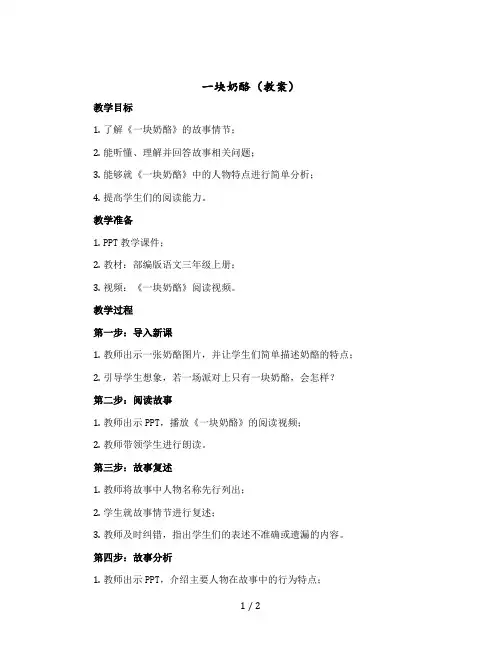 一块奶酪（教案）

教学目标

1. 了解《一块奶酪》的故事情节；

2. 能听懂、理解并回答故事相关问题；

3. 能够就《一块奶酪》中的人物特点进行简单分析；

4. 提高学生们的阅读能力。

教学准备

1. PPT 教学课件；

2. 教材：部编版语文三年级上册；

3. 视频：《一块奶酪》阅读视频。

教学过程

第一步：导入新课

1. 教师出示一张奶酪图片，并让学生们简单描述奶酪的特点；

2. 引导学生想象，若一场派对上只有一块奶酪，会怎样？

第二步：阅读故事

1. 教师出示 PPT，播放《一块奶酪》的阅读视频；

2. 教师带领学生进行朗读。

第三步：故事复述

1. 教师将故事中人物名称先行列出；

2. 学生就故事情节进行复述；

3. 教师及时纠错，指出学生们的表述不准确或遗漏的内容。

第四步：故事分析

1. 教师出示 PPT，介绍主要人物在故事中的行为特点；

1 / 2